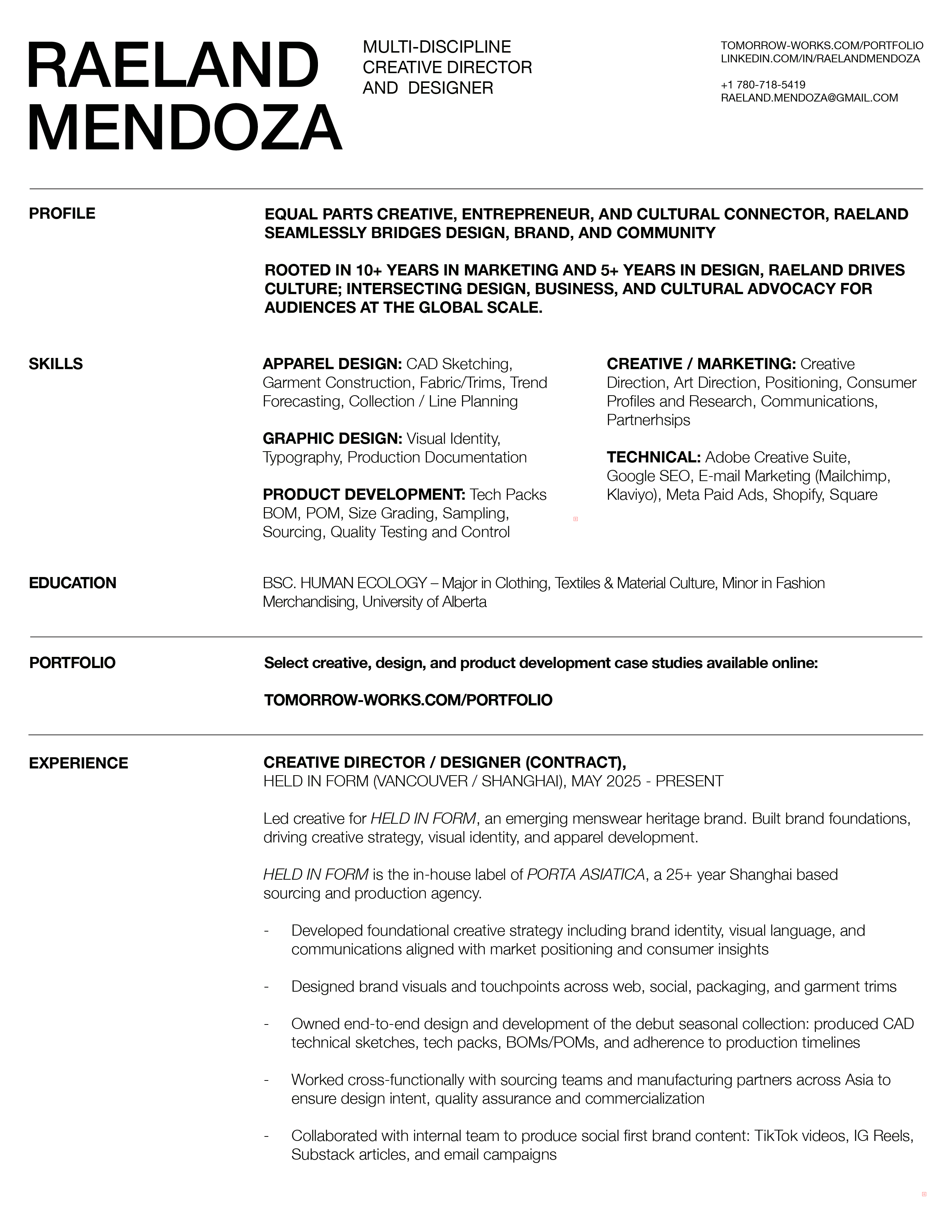 RAELAND MENDOZA

MULTI-DISCIPLINE CREATIVE DIRECTOR AND DESIGNER

TOMORROW-WORKS.COM/PORTFOLIO
LINKEDIN.COM/IN/RAELANDMENDOZA

+1 780-718-5419
RAELAND.MENDOZA@GMAIL.COM

PROFILE

EQUAL PARTS CREATIVE, ENTREPRENEUR, AND CULTURAL CONNECTOR, RAELAND SEAMLESSLY BRIDGES DESIGN, BRAND, AND COMMUNITY

ROOTED IN 10+ YEARS IN MARKETING AND 5+ YEARS IN DESIGN, RAELAND DRIVES CULTURE; INTERSECTING DESIGN, BUSINESS, AND CULTURAL ADVOCACY FOR AUDIENCES AT THE GLOBAL SCALE.

SKILLS

APPAREL DESIGN: CAD Sketching, Garment Construction, Fabric/Trims, Trend Forecasting, Collection / Line Planning

GRAPHIC DESIGN: Visual Identity, Typography, Production Documentation

PRODUCT DEVELOPMENT: Tech Packs BOM, POM, Size Grading, Sampling, Sourcing, Quality Testing and Control

CREATIVE / MARKETING: Creative Direction, Art Direction, Positioning, Consumer Profiles and Research, Communications, Partnerhsips

TECHNICAL: Adobe Creative Suite, Google SEO, E-mail Marketing (Mailchimp, Klaviyo), Meta Paid Ads, Shopify, Square

EDUCATION

BSC. HUMAN ECOLOGY – Major in Clothing, Textiles & Material Culture, Minor in Fashion Merchandising, University of Alberta

PORTFOLIO

Select creative, design, and product development case studies available online:

TOMORROW-WORKS.COM/PORTFOLIO

EXPERIENCE

CREATIVE DIRECTOR / DESIGNER (CONTRACT),
HELD IN FORM (VANCOUVER / SHANGHAI), MAY 2025 - PRESENT

Led creative for HELD IN FORM, an emerging menswear heritage brand. Built brand foundations, driving creative strategy, visual identity, and apparel development.

HELD IN FORM is the in-house label of PORTA ASIATICA, a 25+ year Shanghai based sourcing and production agency.

- Developed foundational creative strategy including brand identity, visual language, and communications aligned with market positioning and consumer insights

- Designed brand visuals and touchpoints across web, social, packaging, and garment trims

- Owned end-to-end design and development of the debut seasonal collection: produced CAD technical sketches, tech packs, BOMs/POMs, and adherence to production timelines

- Worked cross-functionally with sourcing teams and manufacturing partners across Asia to ensure design intent, quality assurance and commercialization

- Collaborated with internal team to produce social first brand content: TikTok videos, IG Reels, Substack articles, and email campaigns